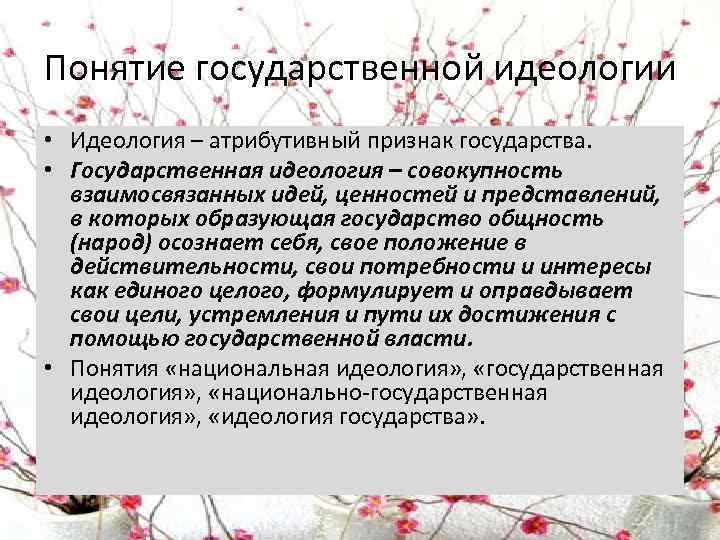 Понятие государственной идеологии

• Идеология – атрибутивный признак государства.
• Государственная идеология – совокупность взаимосвязанных идей, ценностей и представлений, в которых образующая государство общность (народ) осознает себя, свое положение в действительности, свои потребности и интересы как единого целого, формулирует и оправдывает свои цели, устремления и пути их достижения с помощью государственной власти.
• Понятия «национальная идеология», «государственная идеология», «национально-государственная идеология», «идеология государства».